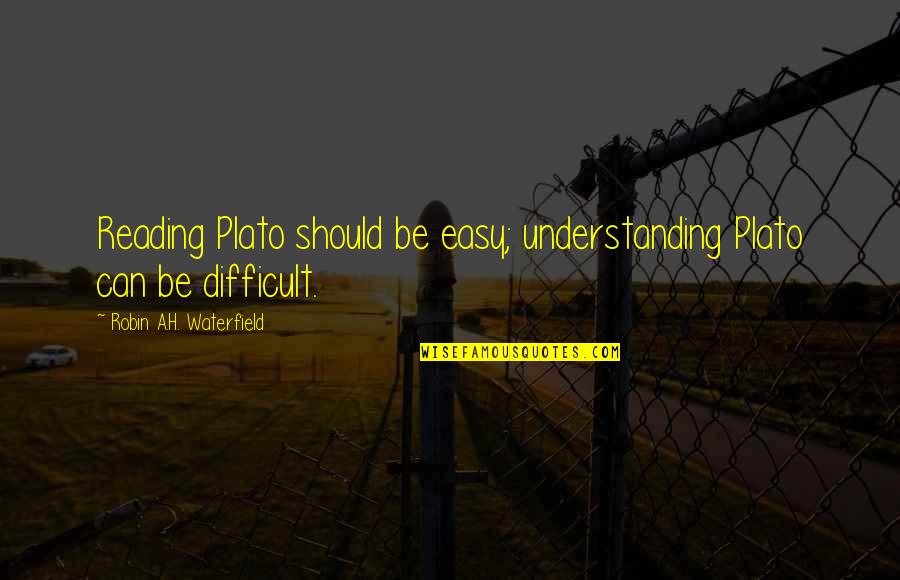 Reading Plato should be easy; understanding Plato can be difficult.

~ Robin A.H. Waterfield

WISEFAMOUSQUOTES.COM